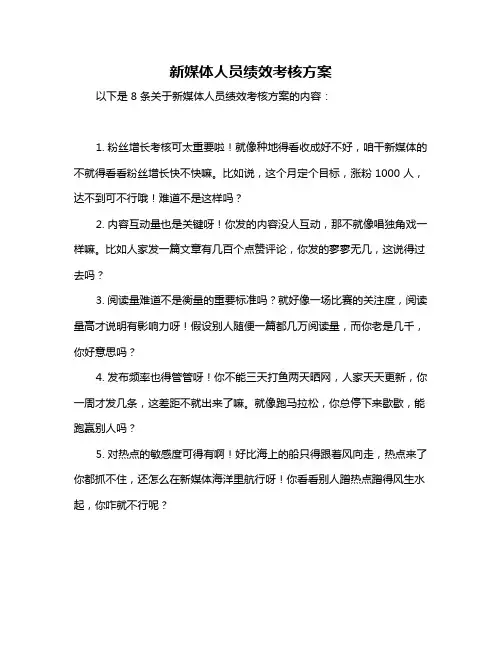 新媒体人员绩效考核方案

以下是 8 条关于新媒体人员绩效考核方案的内容：

1. 粉丝增长考核可太重要啦！就像种地得看收成好不好，咱干新媒体的不就得看看粉丝增长快不快嘛。比如说，这个月定个目标，涨粉 1000 人，达不到可不行哦！难道不是这样吗？

2. 内容互动量也是关键呀！你发的内容没人互动，那不就像唱独角戏一样嘛。比如人家发一篇文章有几百个点赞评论，你发的寥寥无几，这说得过去吗？

3. 阅读量难道不是衡量的重要标准吗？就好像一场比赛的关注度，阅读量高才说明有影响力呀！假设别人随便一篇都几万阅读量，而你老是几千，你好意思吗？

4. 发布频率也得管管呀！你不能三天打鱼两天晒网，人家天天更新，你一周才发几条，这差距不就出来了嘛。就像跑马拉松，你总停下来歇歇，能跑赢别人吗？

5. 对热点的敏感度可得有啊！好比海上的船只得跟着风向走，热点来了你都抓不住，还怎么在新媒体海洋里航行呀！你看看别人蹭热点蹭得风生水起，你咋就不行呢？